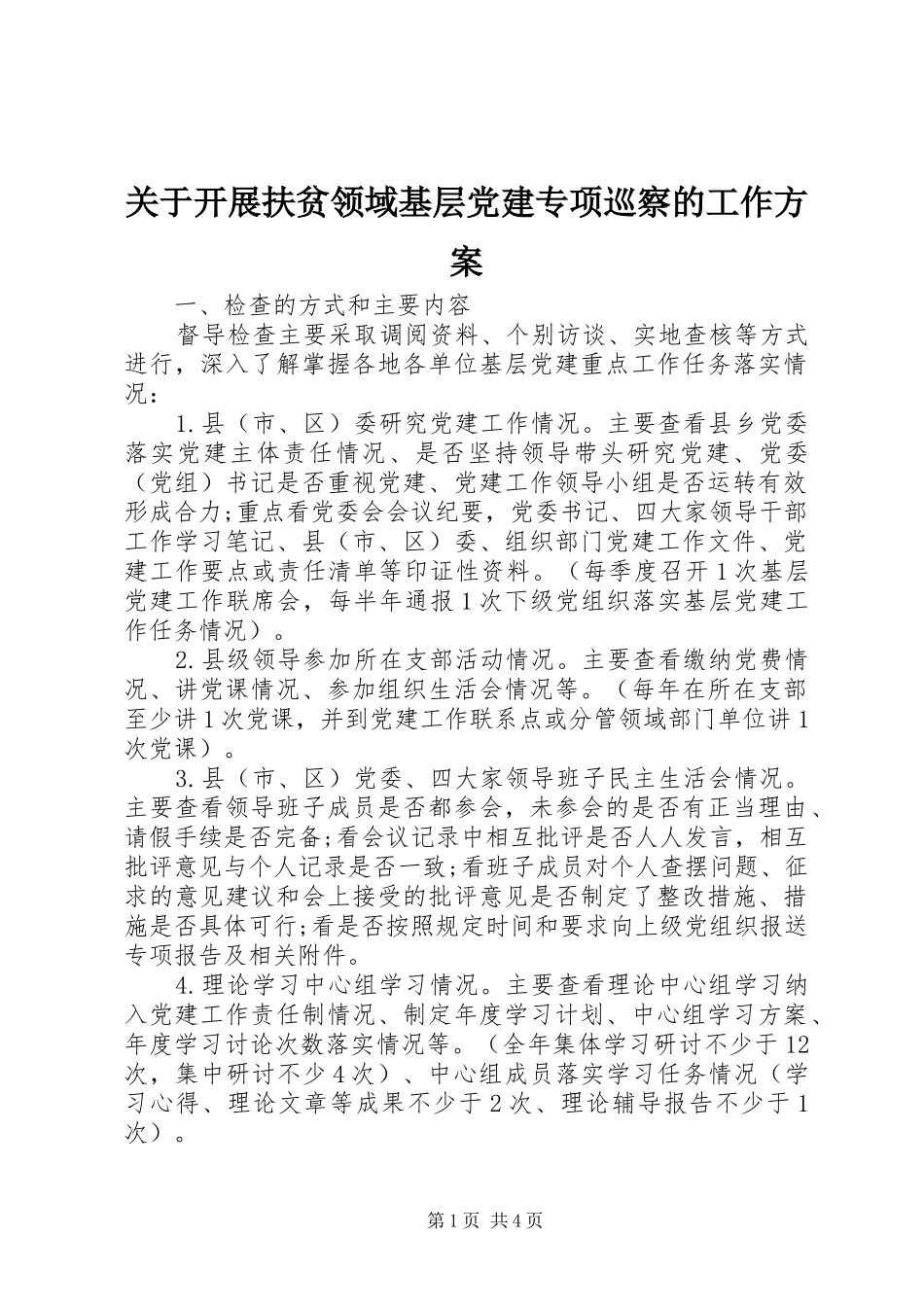 关于开展扶贫领域基层党建专项巡察的工作方案

一、检查的方式和主要内容

督导检查主要采取调阅资料、个别访谈、实地查核等方式进行，深入了解掌握各地各单位基层党建重点工作任务落实情况：

1.县（市、区）委研究党建工作情况。主要查看县乡党委落实党建主体责任情况、是否坚持领导带头研究党建、党委（党组）书记是否重视党建、党建工作领导小组是否运转有效形成合力;重点看党委会会议纪要，党委书记、四大家领导干部工作学习笔记、县（市、区）委、组织部门党建工作文件、党建工作要点或责任清单等印证性资料。（每季度召开1次基层党建工作联席会，每半年通报1次下级党组织落实基层党建工作任务情况）。

2.县级领导参加所在支部活动情况。主要查看缴纳党费情况、讲党课情况、参加组织生活会情况等。（每年在所在支部至少讲1次党课，并到党建工作联系点或分管领域部门单位讲1次党课）。

3.县（市、区）党委、四大家领导班子民主生活会情况。主要查看领导班子成员是否都参会，未参会的是否有正当理由、请假手续是否完备;看会议记录中相互批评是否人人发言，相互批评意见与个人记录是否一致;看班子成员对个人查摆问题、征求的意见建议和会上接受的批评意见是否制定了整改措施、措施是否具体可行;看是否按照规定时间和要求向上级党组织报送专项报告及相关附件。

4.理论学习中心组学习情况。主要查看理论中心组学习纳入党建工作责任制情况、制定年度学习计划、中心组学习方案、年度学习讨论次数落实情况等。（全年集体学习研讨不少于12次，集中研讨不少4次）、中心组成员落实学习任务情况（学习心得、理论文章等成果不少于2次、理论辅导报告不少于1次）。

第1页 共4页